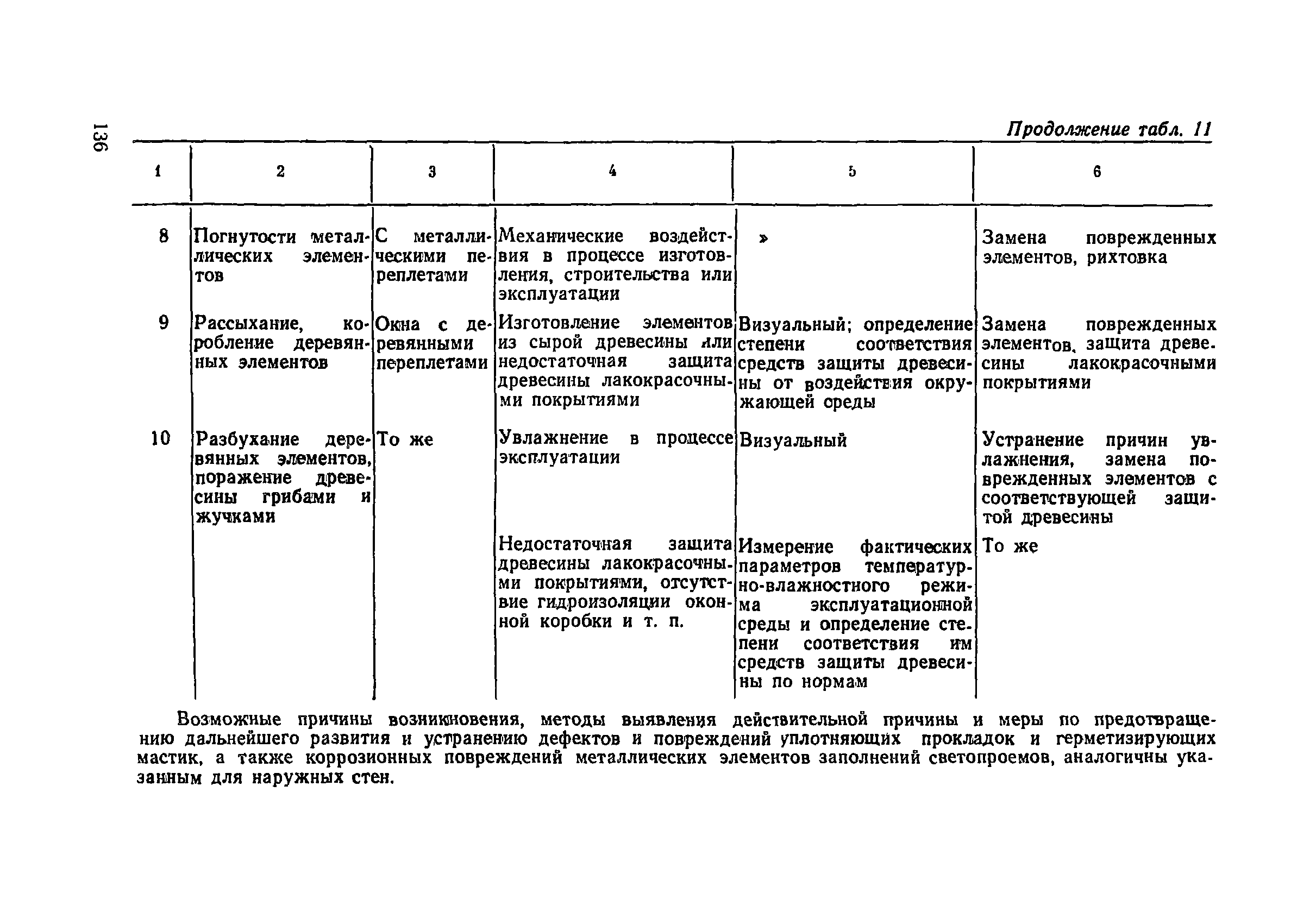 136

Продолжение табл. 11

| 1 | 2 | 3 | 4 | 5 | 6 |
|---|---|---|---|---|---|
| 8 | Погнутости металлических элементов | С металлическими переплетами | Механические воздействия в процессе изготовления, строительства или эксплуатации | » | Замена поврежденных элементов, рихтовка |
| 9 | Рассыхание, коробление деревянных элементов | Окна с деревянными переплетами | Изготовление элементов из сырой древесины или недостаточная защита древесины лакокрасочными покрытиями | Визуальный; определение степени соответствия средств защиты древесины от воздействия окружающей среды | Замена поврежденных элементов, защита древесины лакокрасочными покрытиями |
| 10 | Разбухание деревянных элементов, поражение древесины грибами и жучками | То же | Увлажнение в процессе эксплуатации | Визуальный | Устранение причин увлажнения, замена поврежденных элементов с соответствующей защитой древесины |
| | | | Недостаточная защита древесины лакокрасочными покрытиями, отсутствие гидроизоляции оконной коробки и т. п. | Измерение фактических параметров температурно-влажностного режима эксплуатационной среды и определение степени соответствия им средств защиты древесины по нормам | То же |

Возможные причины возникновения, методы выявления действительной причины и меры по предотвращению дальнейшего развития и устранению дефектов и повреждений уплотняющих прокладок и герметизирующих мастик, а также коррозионных повреждений металлических элементов заполнений светопроемов, аналогичны указанным для наружных стен.